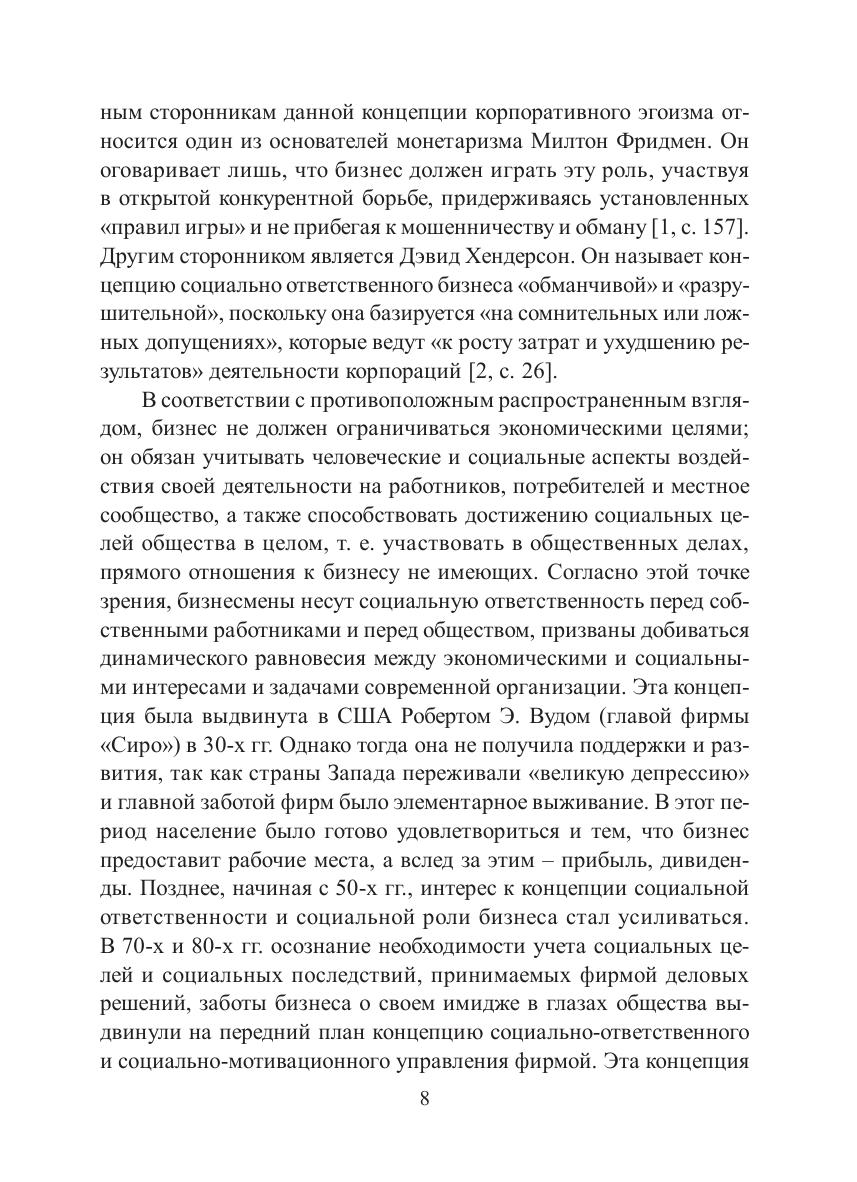 ным сторонникам данной концепции корпоративного эгоизма относится один из основателей монетаризма Милтон Фридмен. Он оговаривает лишь, что бизнес должен играть эту роль, участвуя в открытой конкурентной борьбе, придерживаясь установленных «правил игры» и не прибегая к мошенничеству и обману [1, с. 157]. Другим сторонником является Дэвид Хендерсон. Он называет концепцию социально ответственного бизнеса «обманчивой» и «разрушительной», поскольку она базируется «на сомнительных или ложных допущениях», которые ведут «к росту затрат и ухудшению результатов» деятельности корпораций [2, с. 26].

В соответствии с противоположным распространенным взглядом, бизнес не должен ограничиваться экономическими целями; он обязан учитывать человеческие и социальные аспекты воздействия своей деятельности на работников, потребителей и местное сообщество, а также способствовать достижению социальных целей общества в целом, т. е. участвовать в общественных делах, прямого отношения к бизнесу не имеющих. Согласно этой точке зрения, бизнесмены несут социальную ответственность перед собственными работниками и перед обществом, призваны добиваться динамического равновесия между экономическими и социальными интересами и задачами современной организации. Эта концепция была выдвинута в США Робертом Э. Вудом (главой фирмы «Сиро») в 30-х гг. Однако тогда она не получила поддержки и развития, так как страны Запада переживали «великую депрессию» и главной заботой фирм было элементарное выживание. В этот период население было готово удовлетвориться и тем, что бизнес предоставит рабочие места, а вслед за этим – прибыль, дивиденды. Позднее, начиная с 50-х гг., интерес к концепции социальной ответственности и социальной роли бизнеса стал усиливаться. В 70-х и 80-х гг. осознание необходимости учета социальных целей и социальных последствий, принимаемых фирмой деловых решений, заботы бизнеса о своем имидже в глазах общества выдвинули на передний план концепцию социально-ответственного и социально-мотивационного управления фирмой. Эта концепция

8